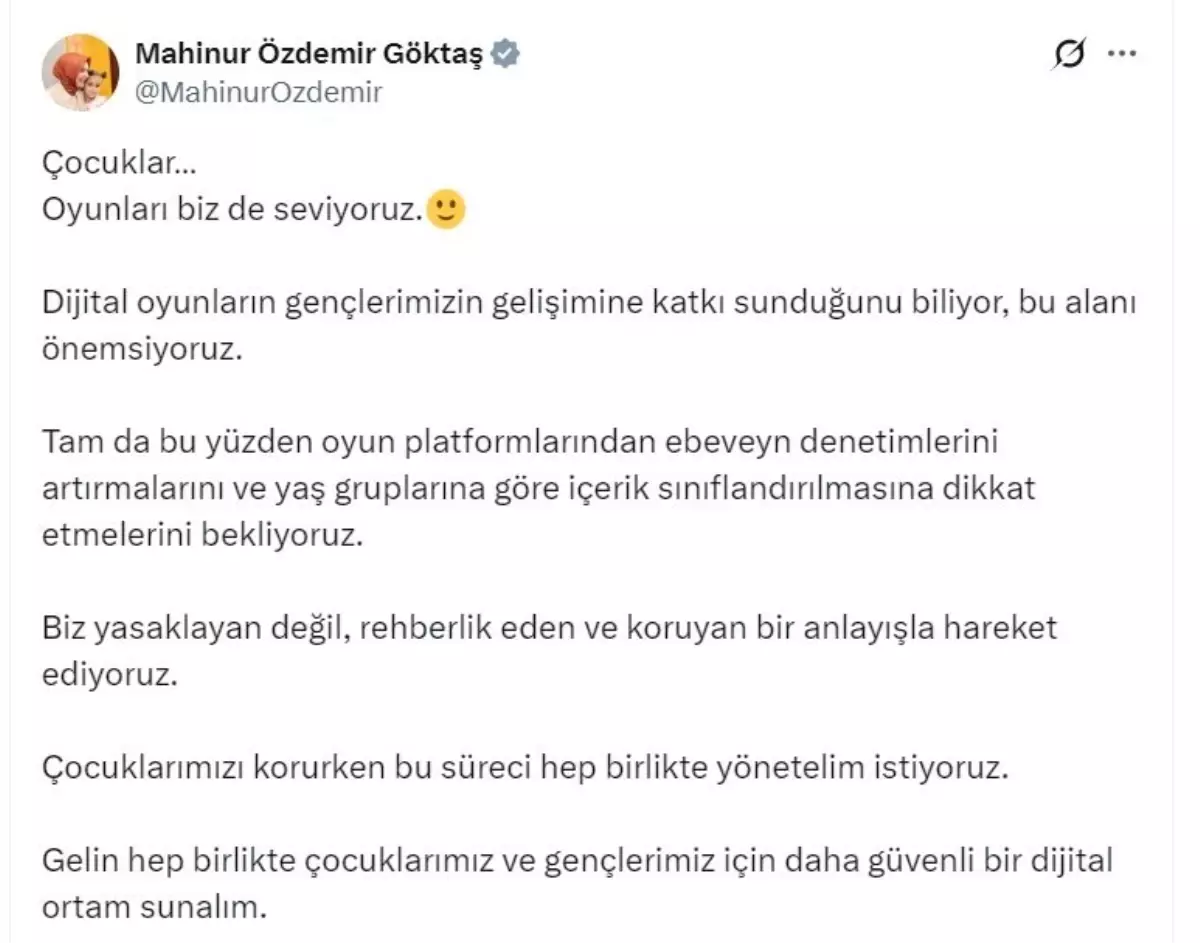 Mahinur Özdemir Göktaş
@MahinurOzdemir

Çocuklar...
Oyunları biz de seviyoruz.🙂

Dijital oyunların gençlerimizin gelişimine katkı sunduğunu biliyor, bu alanı önemsiyoruz.

Tam da bu yüzden oyun platformlarından ebeveyn denetimlerini artırmalarını ve yaş gruplarına göre içerik sınıflandırılmasına dikkat etmelerini bekliyoruz.

Biz yasaklayan değil, rehberlik eden ve koruyan bir anlayışla hareket ediyoruz.

Çocuklarımızı korurken bu süreci hep birlikte yönetelim istiyoruz.

Gelin hep birlikte çocuklarımız ve gençlerimiz için daha güvenli bir dijital ortam sunalım.